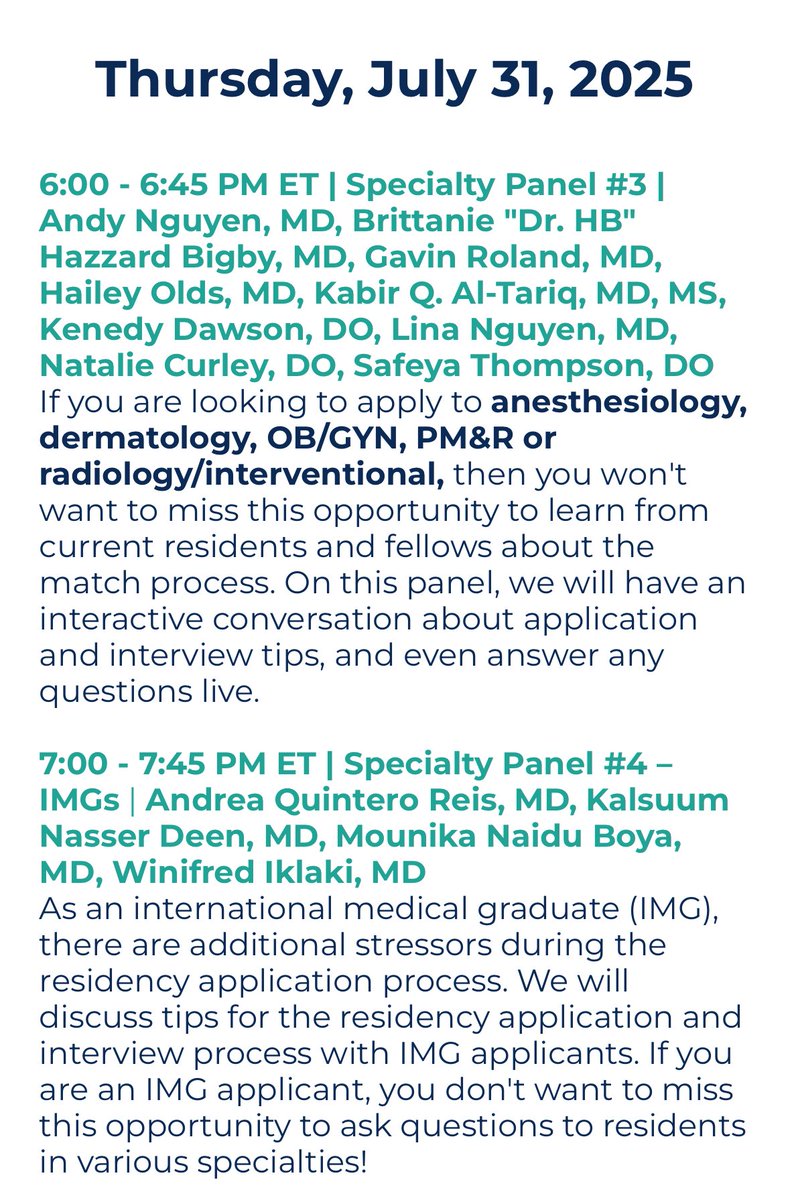 Thursday, July 31, 2025

6:00 - 6:45 PM ET | Specialty Panel #3 | Andy Nguyen, MD, Brittanie "Dr. HB" Hazzard Bigby, MD, Gavin Roland, MD, Hailey Olds, MD, Kabir Q. Al-Tariq, MD, MS, Kenedy Dawson, DO, Lina Nguyen, MD, Natalie Curley, DO, Safeya Thompson, DO
If you are looking to apply to anesthesiology, dermatology, OB/GYN, PM&R or radiology/interventional, then you won't want to miss this opportunity to learn from current residents and fellows about the match process. On this panel, we will have an interactive conversation about application and interview tips, and even answer any questions live.

7:00 - 7:45 PM ET | Specialty Panel #4 – IMGs | Andrea Quintero Reis, MD, Kalsuum Nasser Deen, MD, Mounika Naidu Boya, MD, Winifred Iklaki, MD
As an international medical graduate (IMG), there are additional stressors during the residency application process. We will discuss tips for the residency application and interview process with IMG applicants. If you are an IMG applicant, you don't want to miss this opportunity to ask questions to residents in various specialties!